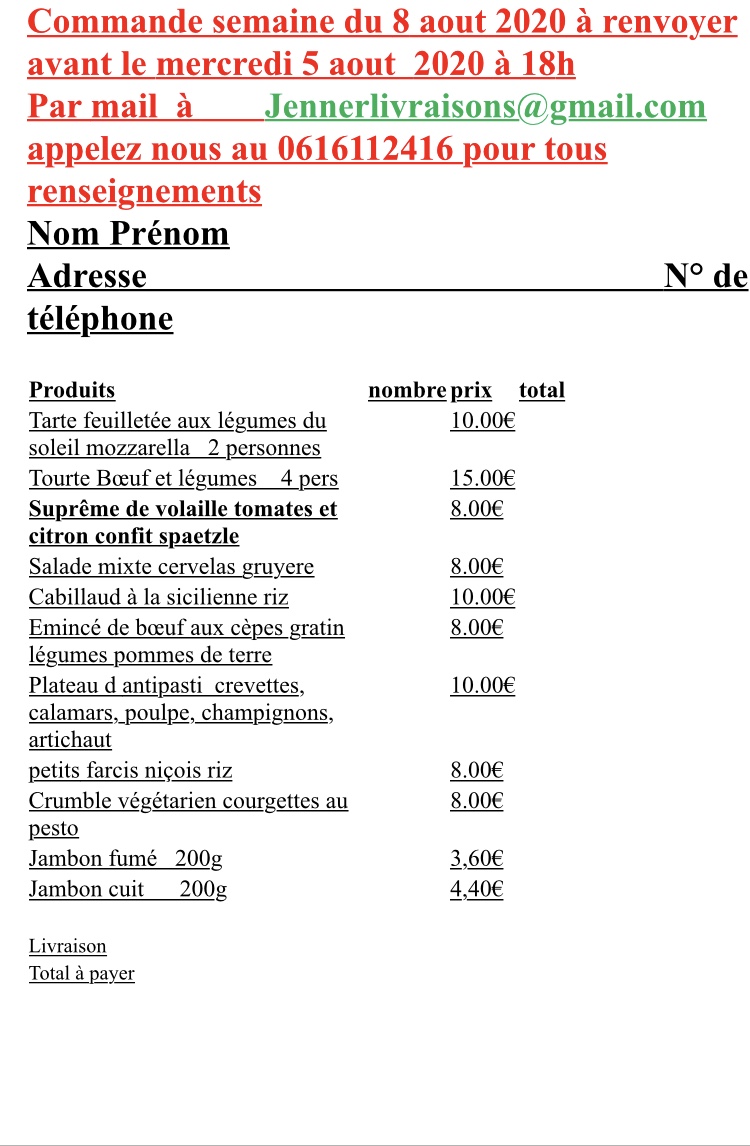 Commande semaine du 8 aout 2020 à renvoyer avant le mercredi 5 aout 2020 à 18h
Par mail à Jennerlivraisons@gmail.com
appelez nous au 0616112416 pour tous renseignements
Nom Prénom
Adresse N° de téléphone

| Produits | nombre | prix | total |
|---|---|---|---|
| Tarte feuilletée aux légumes du soleil mozzarella 2 personnes | | 10.00€ | |
| Tourte Bœuf et légumes 4 pers | | 15.00€ | |
| Suprême de volaille tomates et citron confit spaetzle | | 8.00€ | |
| Salade mixte cervelas gruyere | | 8.00€ | |
| Cabillaud à la sicilienne riz | | 10.00€ | |
| Emincé de bœuf aux cèpes gratin légumes pommes de terre | | 8.00€ | |
| Plateau d antipasti crevettes, calamars, poulpe, champignons, artichaut | | 10.00€ | |
| petits farcis niçois riz | | 8.00€ | |
| Crumble végétarien courgettes au pesto | | 8.00€ | |
| Jambon fumé 200g | | 3,60€ | |
| Jambon cuit 200g | | 4,40€ | |

Livraison
Total à payer